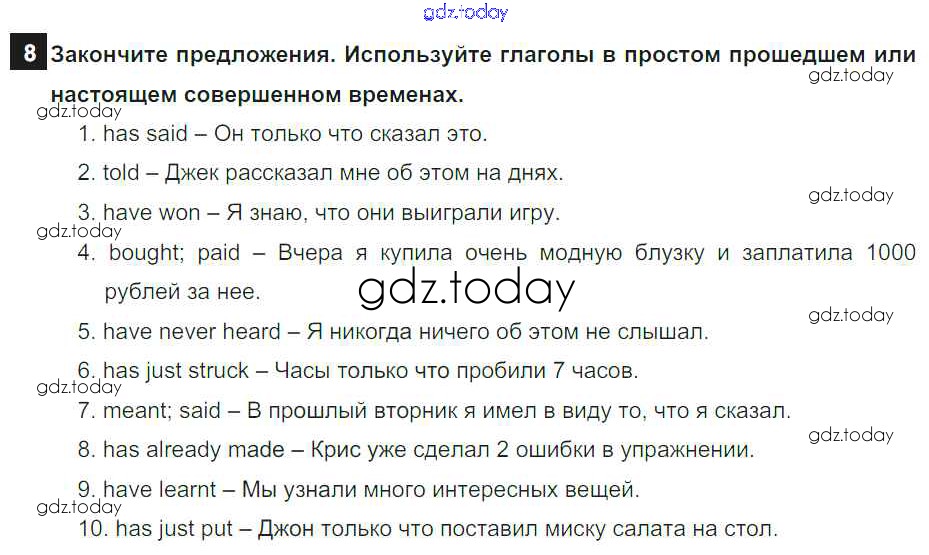 8 Закончите предложения. Используйте глаголы в простом прошедшем или настоящем совершенном временах.

1. has said – Он только что сказал это.

2. told – Джек рассказал мне об этом на днях.

3. have won – Я знаю, что они выиграли игру.

4. bought; paid – Вчера я купила очень модную блузку и заплатила 1000 рублей за нее.

5. have never heard – Я никогда ничего об этом не слышал.

6. has just struck – Часы только что пробили 7 часов.

7. meant; said – В прошлый вторник я имел в виду то, что я сказал.

8. has already made – Крис уже сделал 2 ошибки в упражнении.

9. have learnt – Мы узнали много интересных вещей.

10. has just put – Джон только что поставил миску салата на стол.

gdz.today